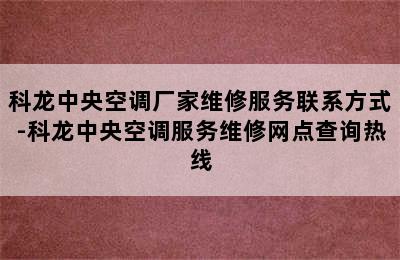 科龙中央空调厂家维修服务联系方式-科龙中央空调服务维修网点查询热线